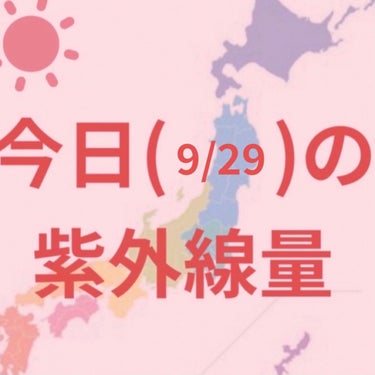 今日(9/29)の
紫外線量